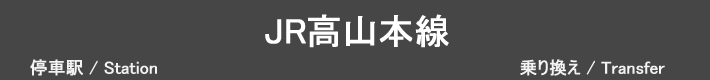 JR高山本線

停車駅 / Station

乗り換え / Transfer